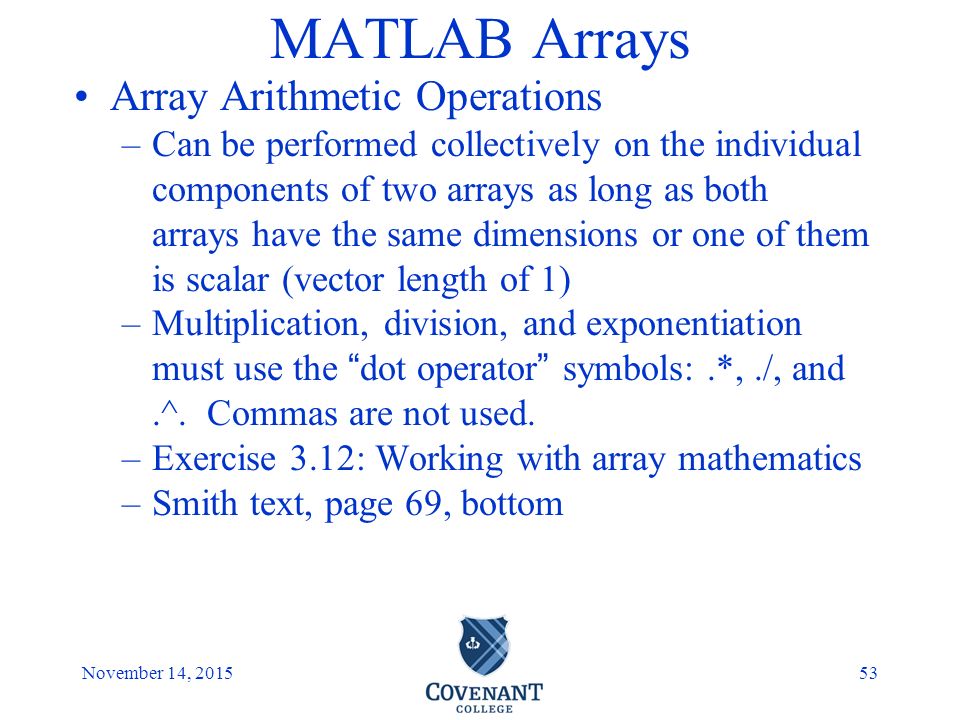 MATLAB Arrays

• Array Arithmetic Operations

– Can be performed collectively on the individual components of two arrays as long as both arrays have the same dimensions or one of them is scalar (vector length of 1)

– Multiplication, division, and exponentiation must use the “dot operator” symbols: .*, ./, and .^. Commas are not used.

– Exercise 3.12: Working with array mathematics

– Smith text, page 69, bottom

November 14, 2015

COVENANT COLLEGE

53